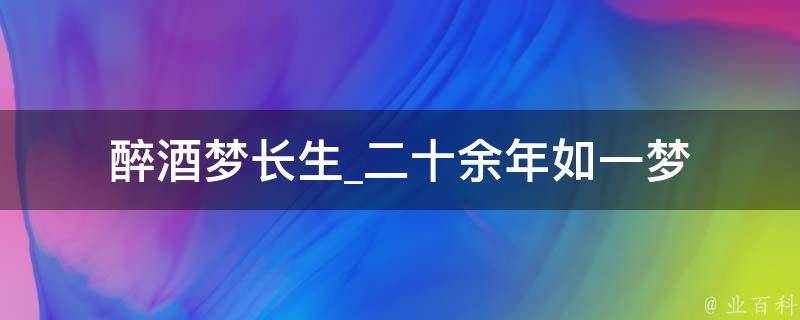 醉酒梦长生_二十余年如一梦

@ 业百科